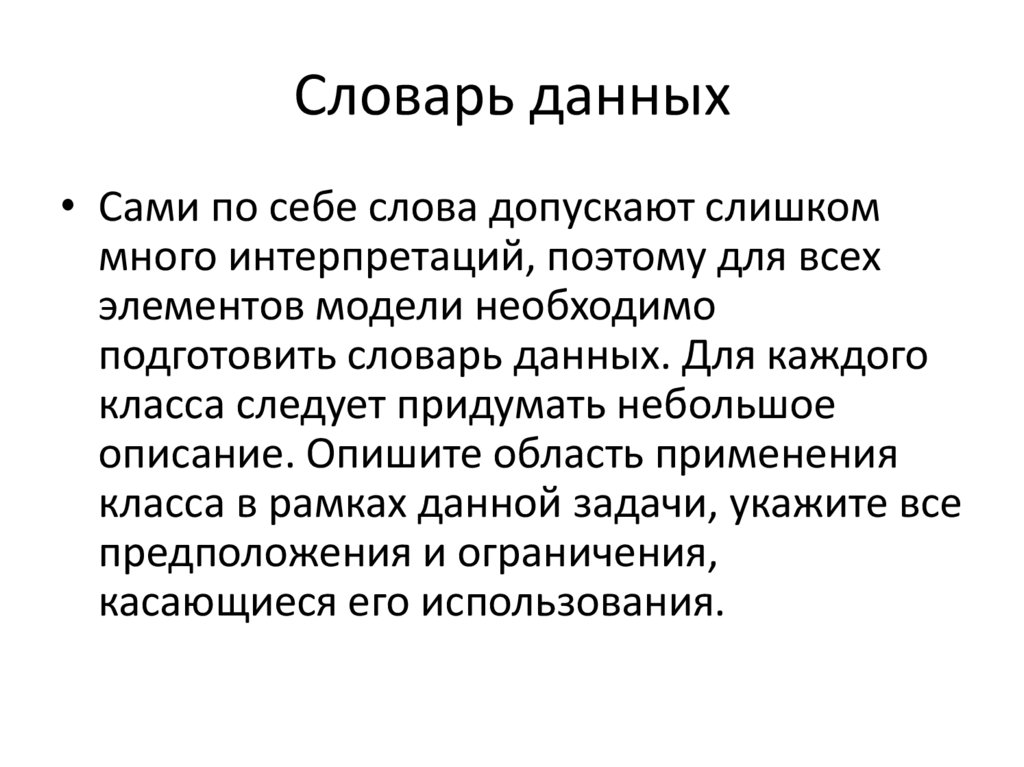 Словарь данных

• Сами по себе слова допускают слишком много интерпретаций, поэтому для всех элементов модели необходимо подготовить словарь данных. Для каждого класса следует придумать небольшое описание. Опишите область применения класса в рамках данной задачи, укажите все предположения и ограничения, касающиеся его использования.